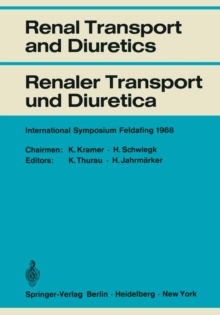 Renal Transport and Diuretics

Renaler Transport und Diuretica

International Symposium Feldafing 1968

Chairmen: K. Kramer · H. Schwiegk
Editors: K. Thurau · H. Jahrmärker

Springer-Verlag Berlin · Heidelberg · New York